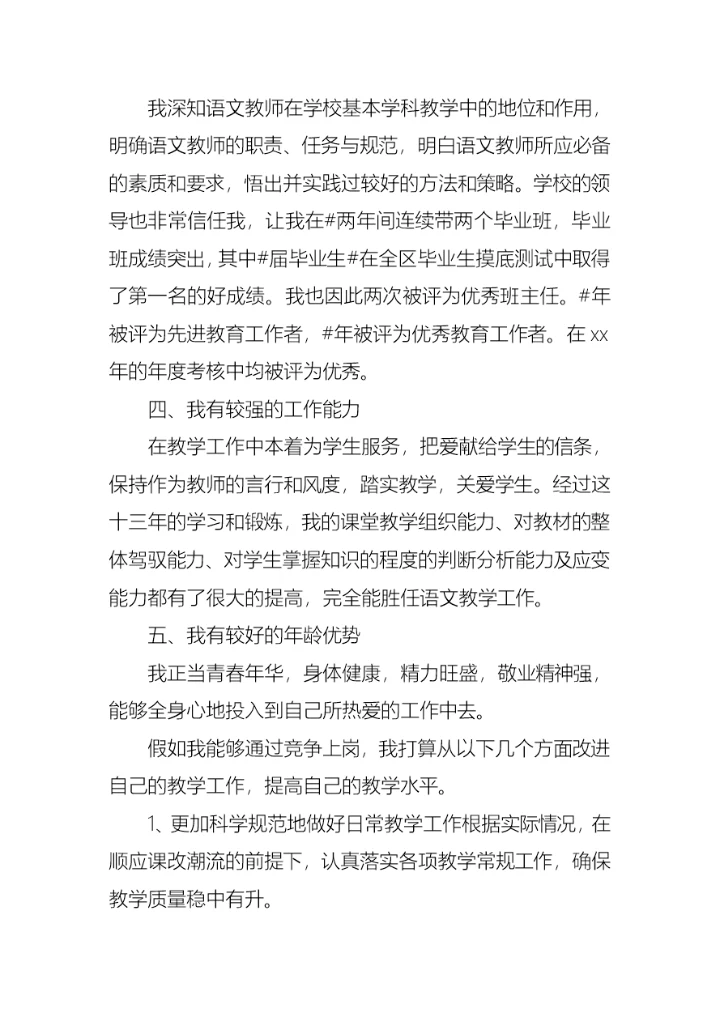 我深知语文教师在学校基本学科教学中的地位和作用，明确语文教师的职责、任务与规范，明白语文教师所应必备的素质和要求，悟出并实践过较好的方法和策略。学校的领导也非常信任我，让我在#两年间连续带两个毕业班，毕业班成绩突出，其中#届毕业生#在全区毕业生摸底测试中取得了第一名的好成绩。我也因此两次被评为优秀班主任。#年被评为先进教育工作者，#年被评为优秀教育工作者。在xx年的年度考核中均被评为优秀。

四、我有较强的工作能力

在教学工作中本着为学生服务，把爱献给学生的信条，保持作为教师的言行和风度，踏实教学，关爱学生。经过这十三年的学习和锻炼，我的课堂教学组织能力、对教材的整体驾驭能力、对学生掌握知识的程度的判断分析能力及应变能力都有了很大的提高，完全能胜任语文教学工作。

五、我有较好的年龄优势

我正当青春年华，身体健康，精力旺盛，敬业精神强，能够全身心地投入到自己所热爱的工作中去。

假如我能够通过竞争上岗，我打算从以下几个方面改进自己的教学工作，提高自己的教学水平。

1、更加科学规范地做好日常教学工作根据实际情况，在顺应课改潮流的前提下，认真落实各项教学常规工作，确保教学质量稳中有升。